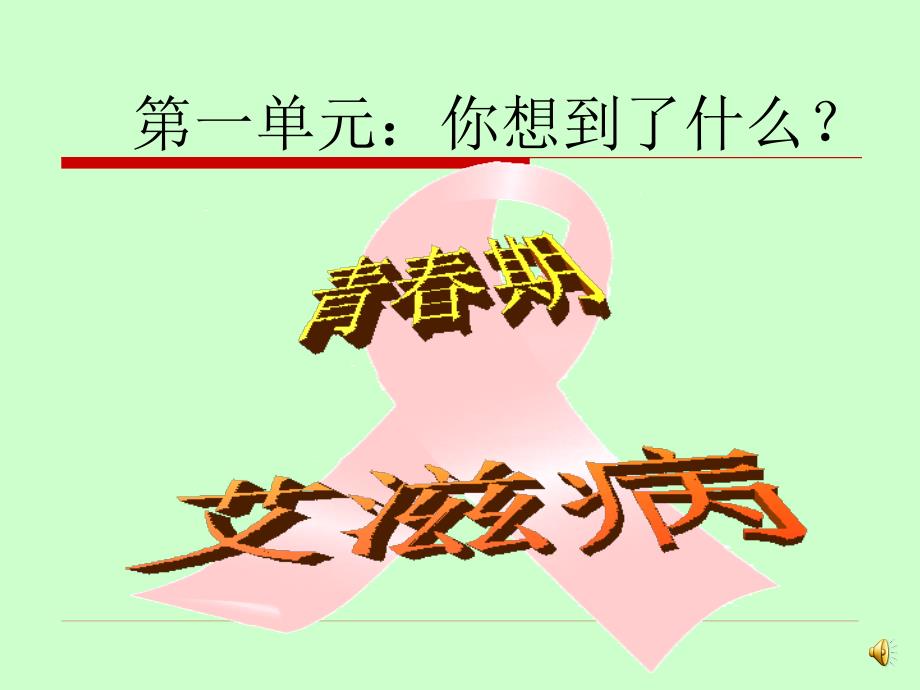 第一单元：你想到了什么？

青春期

艾滋病